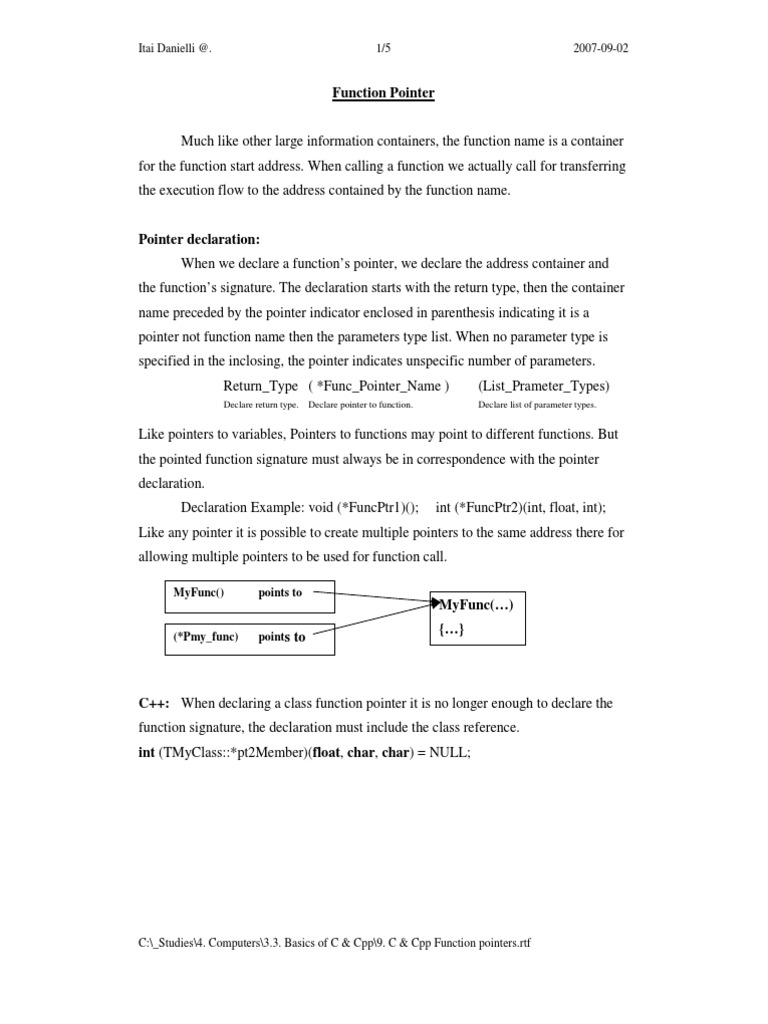 Itai Danielli @.  1/5  2007-09-02

Function Pointer

Much like other large information containers, the function name is a container for the function start address. When calling a function we actually call for transferring the execution flow to the address contained by the function name.

Pointer declaration:

When we declare a function's pointer, we declare the address container and the function's signature. The declaration starts with the return type, then the container name preceded by the pointer indicator enclosed in parenthesis indicating it is a pointer not function name then the parameters type list. When no parameter type is specified in the inclosing, the pointer indicates unspecific number of parameters.

Return_Type ( *Func_Pointer_Name ) (List_Prameter_Types)
Declare return type. Declare pointer to function. Declare list of parameter types.

Like pointers to variables, Pointers to functions may point to different functions. But the pointed function signature must always be in correspondence with the pointer declaration.

Declaration Example: void (*FuncPtr1)(); int (*FuncPtr2)(int, float, int);
Like any pointer it is possible to create multiple pointers to the same address there for allowing multiple pointers to be used for function call.

MyFunc() points to
(*Pmy_func) points to
MyFunc(…)
{…}

C++: When declaring a class function pointer it is no longer enough to declare the function signature, the declaration must include the class reference.
int (TMyClass::*pt2Member)(float, char, char) = NULL;

C:\_Studies\4. Computers\3.3. Basics of C & Cpp\9. C & Cpp Function pointers.rtf